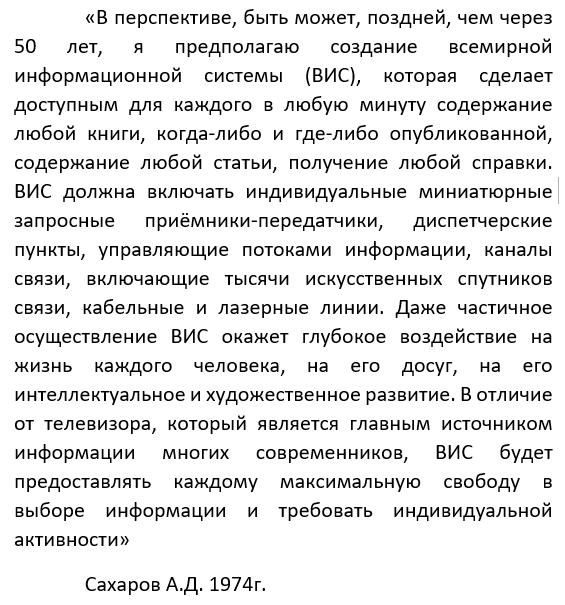 «В перспективе, быть может, поздней, чем через 50 лет, я предполагаю создание всемирной информационной системы (ВИС), которая сделает доступным для каждого в любую минуту содержание любой книги, когда-либо и где-либо опубликованной, содержание любой статьи, получение любой справки. ВИС должна включать индивидуальные миниатюрные запросные приёмники-передатчики, диспетчерские пункты, управляющие потоками информации, каналы связи, включающие тысячи искусственных спутников связи, кабельные и лазерные линии. Даже частичное осуществление ВИС окажет глубокое воздействие на жизнь каждого человека, на его досуг, на его интеллектуальное и художественное развитие. В отличие от телевизора, который является главным источником информации многих современников, ВИС будет предоставлять каждому максимальную свободу в выборе информации и требовать индивидуальной активности»

Сахаров А.Д. 1974г.